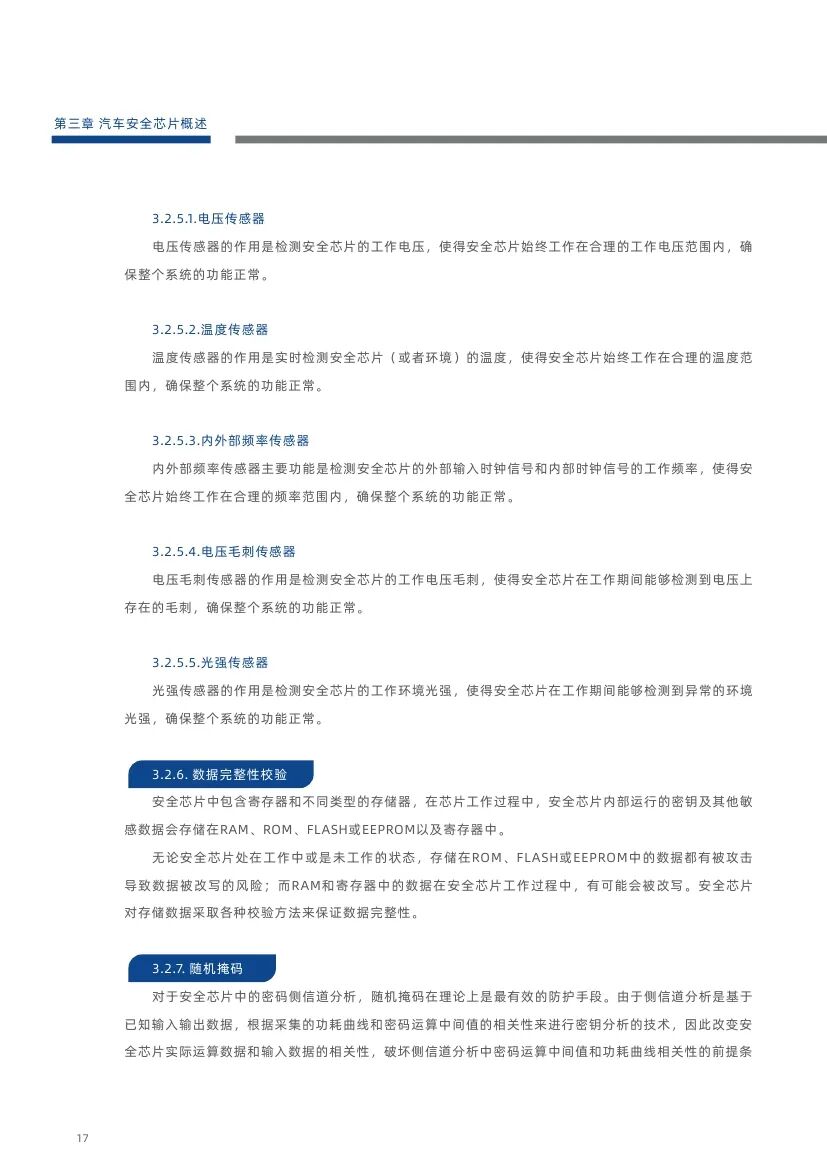 第三章 汽车安全芯片概述

3.2.5.1.电压传感器

电压传感器的作用是检测安全芯片的工作电压，使得安全芯片始终工作在合理的工作电压范围内，确保整个系统的功能正常。

3.2.5.2.温度传感器

温度传感器的作用是实时检测安全芯片（或者环境）的温度，使得安全芯片始终工作在合理的温度范围内，确保整个系统的功能正常。

3.2.5.3.内外部频率传感器

内外部频率传感器主要功能是检测安全芯片的外部输入时钟信号和内部时钟信号的工作频率，使得安全芯片始终工作在合理的频率范围内，确保整个系统的功能正常。

3.2.5.4.电压毛刺传感器

电压毛刺传感器的作用是检测安全芯片的工作电压毛刺，使得安全芯片在工作期间能够检测到电压上存在的毛刺，确保整个系统的功能正常。

3.2.5.5.光强传感器

光强传感器的作用是检测安全芯片的工作环境光强，使得安全芯片在工作期间能够检测到异常的环境光强，确保整个系统的功能正常。

3.2.6. 数据完整性校验

安全芯片中包含寄存器和不同类型的存储器，在芯片工作过程中，安全芯片内部运行的密钥及其他敏感数据会存储在RAM、ROM、FLASH或EEPROM以及寄存器中。

无论安全芯片处在工作中或是未工作的状态，存储在ROM、FLASH或EEPROM中的数据都有被攻击导致数据被改写的风险；而RAM和寄存器中的数据在安全芯片工作过程中，有可能会被改写。安全芯片对存储数据采取各种校验方法来保证数据完整性。

3.2.7. 随机掩码

对于安全芯片中的密码侧信道分析，随机掩码在理论上是最有效的防护手段。由于侧信道分析是基于已知输入输出数据，根据采集的功耗曲线和密码运算中间值的相关性来进行密钥分析的技术，因此改变安全芯片实际运算数据和输入数据的相关性，破坏侧信道分析中密码运算中间值和功耗曲线相关性的前提条

17